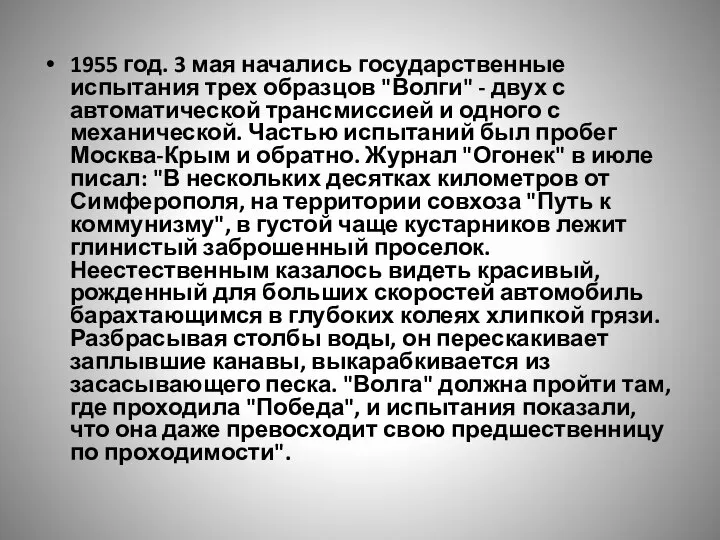 • 1955 год. 3 мая начались государственные испытания трех образцов "Волги" - двух с автоматической трансмиссией и одного с механической. Частью испытаний был пробег Москва-Крым и обратно. Журнал "Огонек" в июле писал: "В нескольких десятках километров от Симферополя, на территории совхоза "Путь к коммунизму", в густой чаще кустарников лежит глинистый заброшенный проселок. Неестественным казалось видеть красивый, рожденный для больших скоростей автомобиль барахтающимся в глубоких колеях хлипкой грязи. Разбрасывая столбы воды, он перескакивает заплывшие канавы, выкарабкивается из засасывающего песка. "Волга" должна пройти там, где проходила "Победа", и испытания показали, что она даже превосходит свою предшественницу по проходимости".